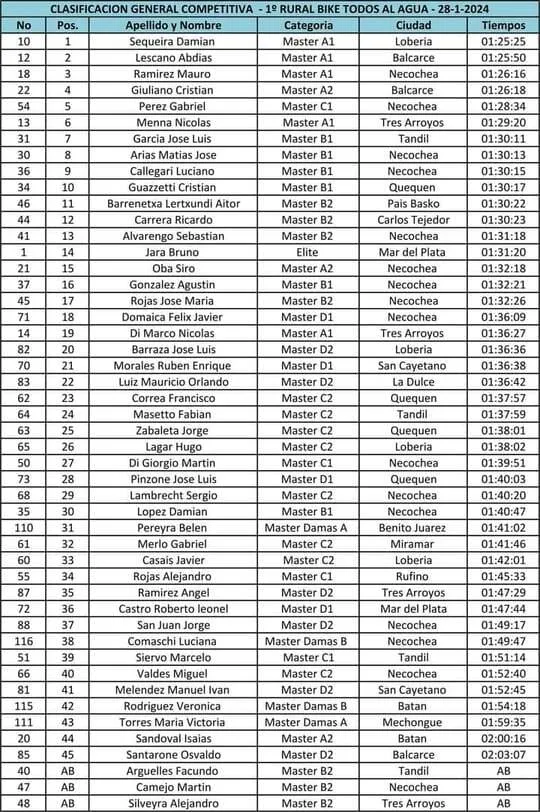 CLASIFICACION GENERAL COMPETITIVA - 1º RURAL BIKE TODOS AL AGUA - 28-1-2024

| No | Pos. | Apellido y Nombre | Categoria | Ciudad | Tiempos |
|---|---|---|---|---|---|
| 10 | 1 | Sequeira Damian | Master A1 | Loberia | 01:25:25 |
| 12 | 2 | Lescano Abdias | Master A1 | Balcarce | 01:25:50 |
| 18 | 3 | Ramirez Mauro | Master A1 | Necochea | 01:26:16 |
| 22 | 4 | Giuliano Cristian | Master A2 | Balcarce | 01:26:18 |
| 54 | 5 | Perez Gabriel | Master C1 | Necochea | 01:28:34 |
| 13 | 6 | Menna Nicolas | Master A1 | Tres Arroyos | 01:29:20 |
| 31 | 7 | Garcia Jose Luis | Master B1 | Tandil | 01:30:11 |
| 30 | 8 | Arias Matias Jose | Master B1 | Necochea | 01:30:13 |
| 36 | 9 | Callegari Luciano | Master B1 | Necochea | 01:30:15 |
| 34 | 10 | Guazzetti Cristian | Master B1 | Quequen | 01:30:17 |
| 46 | 11 | Barrenetxa Lertxundi Aitor | Master B2 | Pais Basko | 01:30:22 |
| 44 | 12 | Carrera Ricardo | Master B2 | Carlos Tejedor | 01:30:23 |
| 41 | 13 | Alvarengo Sebastian | Master B2 | Necochea | 01:31:18 |
| 1 | 14 | Jara Bruno | Elite | Mar del Plata | 01:31:20 |
| 21 | 15 | Oba Siro | Master A2 | Necochea | 01:32:18 |
| 37 | 16 | Gonzalez Agustin | Master B1 | Necochea | 01:32:21 |
| 45 | 17 | Rojas Jose Maria | Master B2 | Necochea | 01:32:26 |
| 71 | 18 | Domaica Felix Javier | Master D1 | Necochea | 01:36:09 |
| 14 | 19 | Di Marco Nicolas | Master A1 | Tres Arroyos | 01:36:27 |
| 82 | 20 | Barraza Jose Luis | Master D2 | Loberia | 01:36:36 |
| 70 | 21 | Morales Ruben Enrique | Master D1 | San Cayetano | 01:36:38 |
| 83 | 22 | Luiz Mauricio Orlando | Master D2 | La Dulce | 01:36:42 |
| 62 | 23 | Correa Francisco | Master C2 | Quequen | 01:37:57 |
| 64 | 24 | Masetto Fabian | Master C2 | Tandil | 01:37:59 |
| 63 | 25 | Zabaleta Jorge | Master C2 | Quequen | 01:38:01 |
| 65 | 26 | Lagar Hugo | Master C2 | Loberia | 01:38:02 |
| 50 | 27 | Di Giorgio Martin | Master C1 | Necochea | 01:39:51 |
| 73 | 28 | Pinzone Jose Luis | Master D1 | Quequen | 01:40:03 |
| 68 | 29 | Lambrecht Sergio | Master C2 | Necochea | 01:40:20 |
| 35 | 30 | Lopez Damian | Master B1 | Necochea | 01:40:47 |
| 110 | 31 | Pereyra Belen | Master Damas A | Benito Juarez | 01:41:02 |
| 61 | 32 | Merlo Gabriel | Master C2 | Miramar | 01:41:46 |
| 60 | 33 | Casais Javier | Master C2 | Loberia | 01:42:01 |
| 55 | 34 | Rojas Alejandro | Master C1 | Rufino | 01:45:33 |
| 87 | 35 | Ramirez Angel | Master D2 | Tres Arroyos | 01:47:29 |
| 72 | 36 | Castro Roberto leonel | Master D1 | Mar del Plata | 01:47:44 |
| 88 | 37 | San Juan Jorge | Master D2 | Necochea | 01:49:17 |
| 116 | 38 | Comaschi Luciana | Master Damas B | Necochea | 01:49:47 |
| 51 | 39 | Siervo Marcelo | Master C1 | Tandil | 01:51:14 |
| 66 | 40 | Valdes Miguel | Master C2 | Necochea | 01:52:40 |
| 81 | 41 | Melendez Manuel Ivan | Master D2 | San Cayetano | 01:52:45 |
| 115 | 42 | Rodriguez Veronica | Master Damas B | Batan | 01:54:18 |
| 111 | 43 | Torres Maria Victoria | Master Damas A | Mechongue | 01:59:35 |
| 20 | 44 | Sandoval Isaias | Master A2 | Batan | 02:00:16 |
| 85 | 45 | Santarone Osvaldo | Master D2 | Balcarce | 02:03:07 |
| 40 | AB | Arguelles Facundo | Master B2 | Tandil | AB |
| 47 | AB | Camejo Martin | Master B2 | Necochea | AB |
| 48 | AB | Silveyra Alejandro | Master B2 | Tres Arroyos | AB |